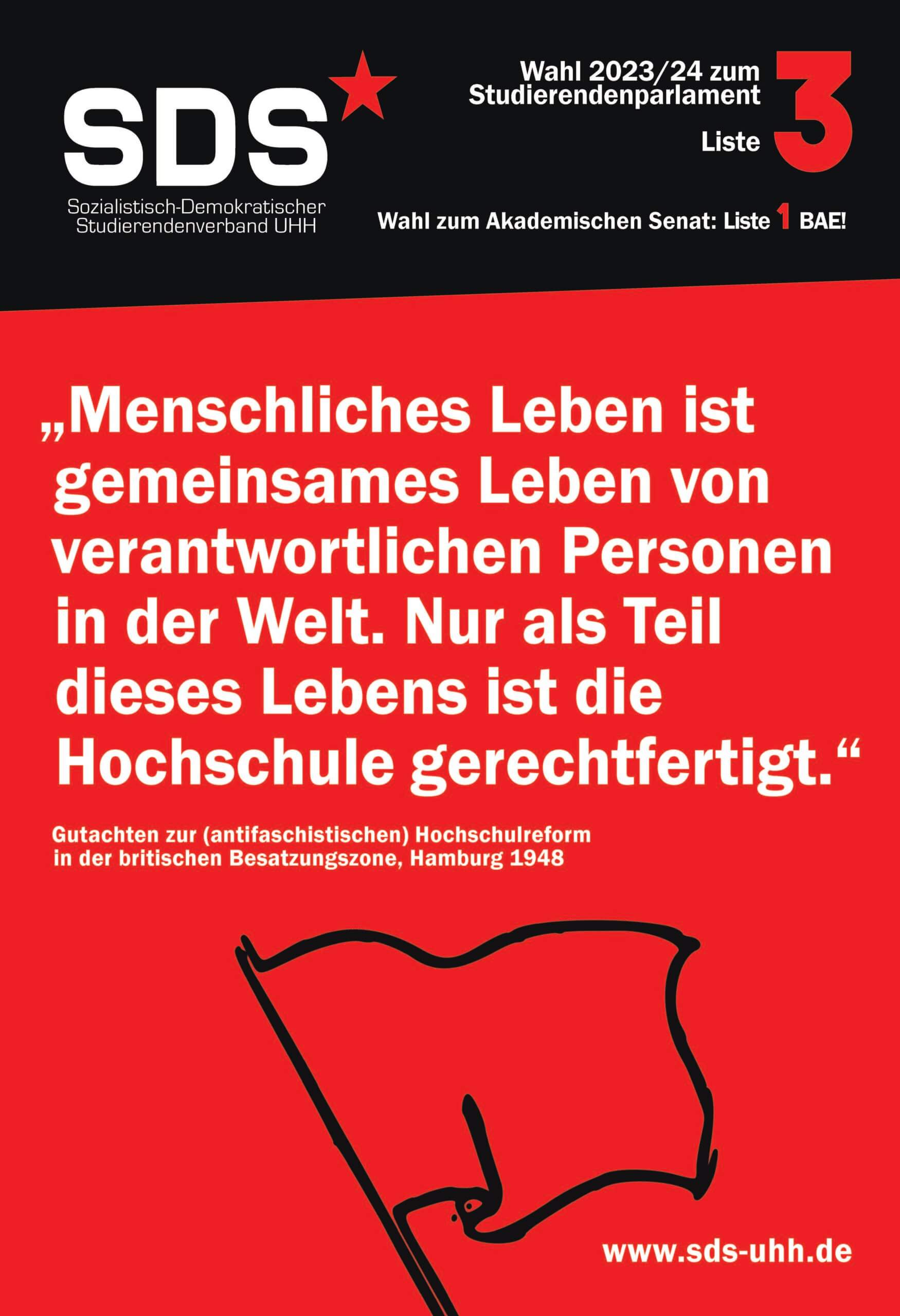 SDS
Sozialistisch-Demokratischer Studierendenverband UHH

Wahl 2023/24 zum Studierendenparlament
Liste 3

Wahl zum Akademischen Senat: Liste 1 BAE!

„Menschliches Leben ist gemeinsames Leben von verantwortlichen Personen in der Welt. Nur als Teil dieses Lebens ist die Hochschule gerechtfertigt.“

Gutachten zur (antifaschistischen) Hochschulreform in der britischen Besatzungszone, Hamburg 1948

www.sds-uhh.de